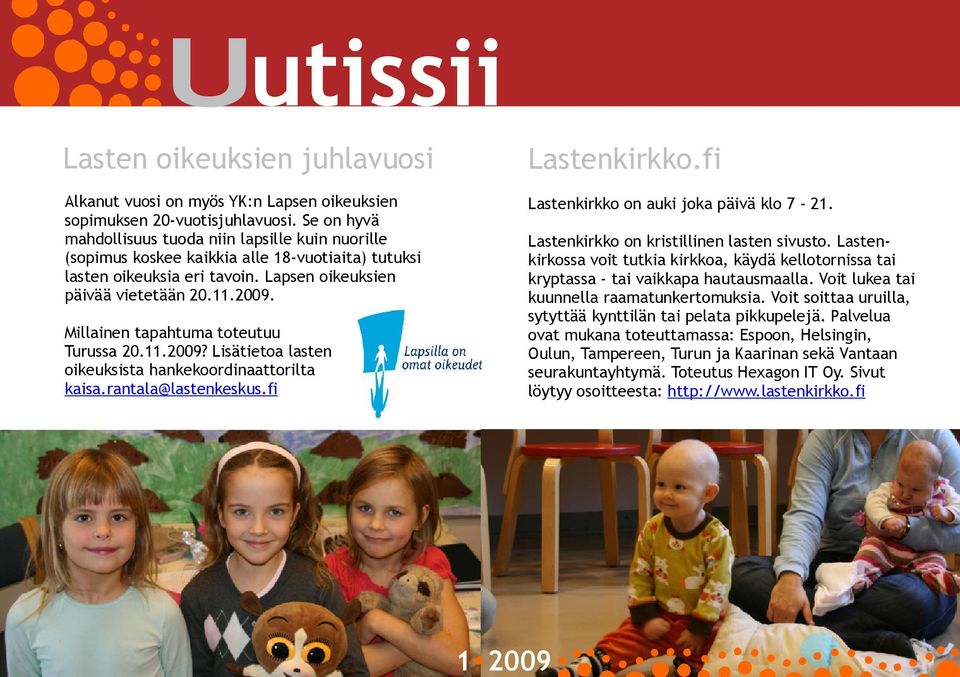 Uutissii

Lasten oikeuksien juhlavuosi

Alkanut vuosi on myös YK:n Lapsen oikeuksien sopimuksen 20-vuotisjuhlavuosi. Se on hyvä mahdollisuus tuoda niin lapsille kuin nuorille (sopimus koskee kaikkia alle 18-vuotiaita) tutuksi lasten oikeuksia eri tavoin. Lapsen oikeuksien päivää vietetään 20.11.2009.

Millainen tapahtuma toteutuu Turussa 20.11.2009? Lisätietoa lasten oikeuksista hankekoordinaattorilta kaisa.rantala@lastenkeskus.fi

Lapsilla on omat oikeudet

Lastenkirkko.fi

Lastenkirkko on auki joka päivä klo 7 - 21.

Lastenkirkko on kristillinen lasten sivusto. Lastenkirkossa voit tutkia kirkkoa, käydä kellotornissa tai kryptassa - tai vaikkapa hautausmaalla. Voit lukea tai kuunnella raamatunkertomuksia. Voit soittaa uruilla, sytyttää kynttilän tai pelata pikkupelejä. Palvelua ovat mukana toteuttamassa: Espoon, Helsingin, Oulun, Tampereen, Turun ja Kaarinan sekä Vantaan seurakuntayhtymä. Toteutus Hexagon IT Oy. Sivut löytyy osoitteesta: http://www.lastenkirkko.fi

1 2009